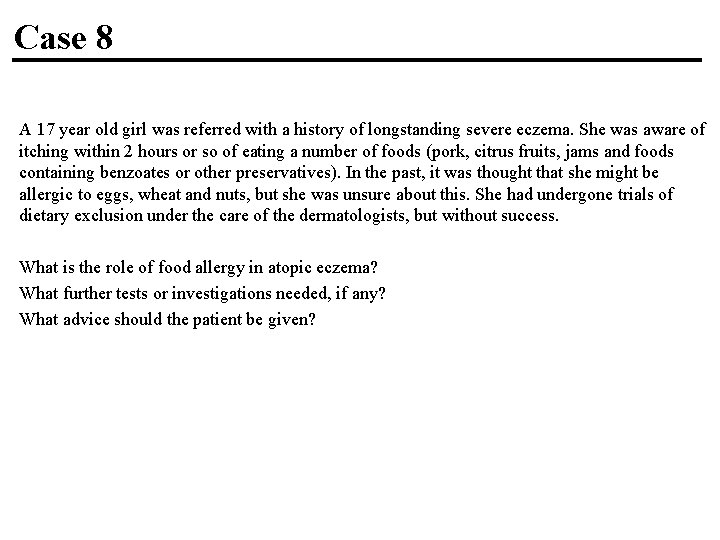 Case 8

A 17 year old girl was referred with a history of longstanding severe eczema. She was aware of itching within 2 hours or so of eating a number of foods (pork, citrus fruits, jams and foods containing benzoates or other preservatives). In the past, it was thought that she might be allergic to eggs, wheat and nuts, but she was unsure about this. She had undergone trials of dietary exclusion under the care of the dermatologists, but without success.

What is the role of food allergy in atopic eczema?
What further tests or investigations needed, if any?
What advice should the patient be given?